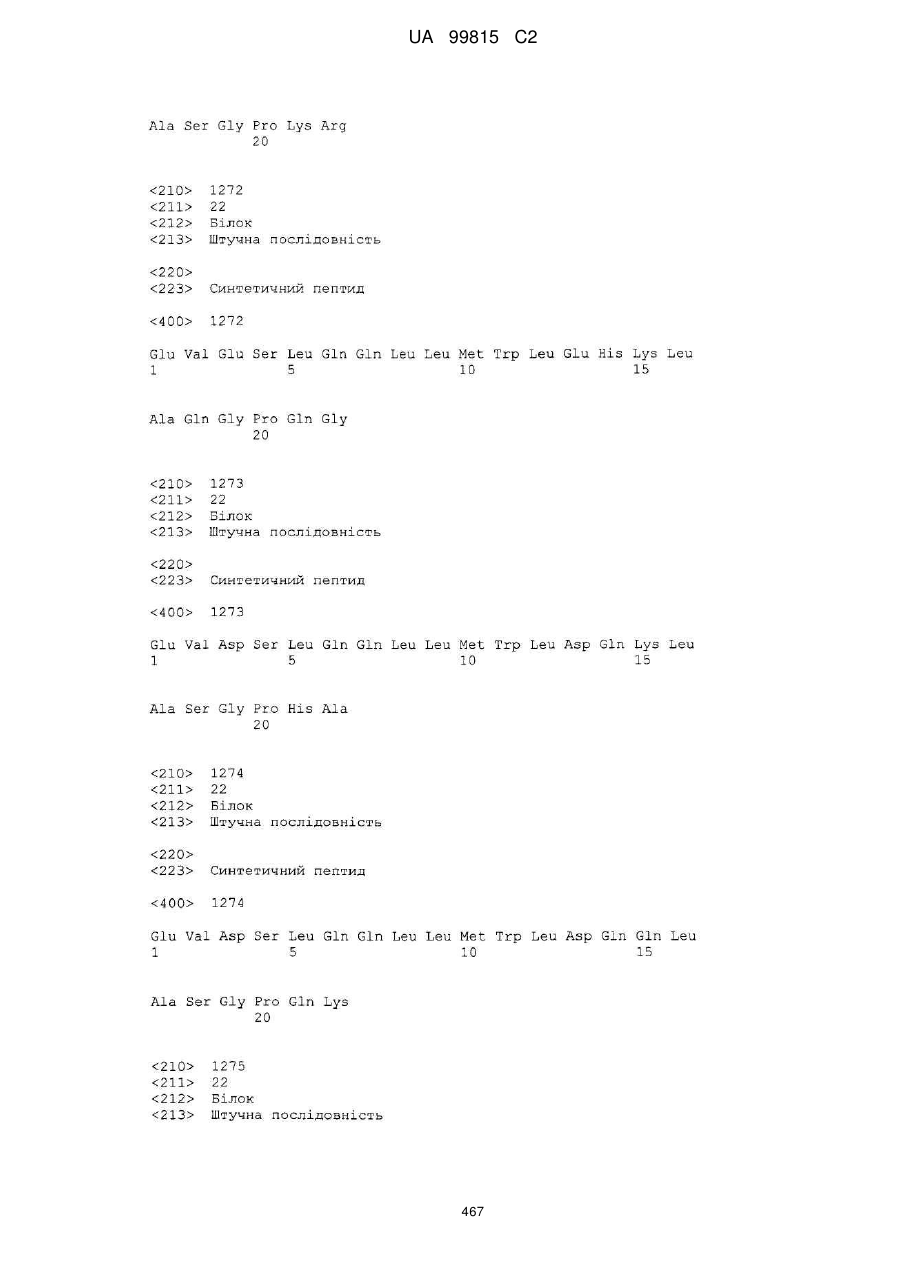 UA 99815 C2

Ala Ser Gly Pro Lys Arg
20

<210> 1272
<211> 22
<212> Білок
<213> Штучна послідовність

<220>
<223> Синтетичний пептид

<400> 1272

Glu Val Glu Ser Leu Gln Gln Leu Leu Met Trp Leu Glu His Lys Leu
1 5 10 15

Ala Gln Gly Pro Gln Gly
20

<210> 1273
<211> 22
<212> Білок
<213> Штучна послідовність

<220>
<223> Синтетичний пептид

<400> 1273

Glu Val Asp Ser Leu Gln Gln Leu Leu Met Trp Leu Asp Gln Lys Leu
1 5 10 15

Ala Ser Gly Pro His Ala
20

<210> 1274
<211> 22
<212> Білок
<213> Штучна послідовність

<220>
<223> Синтетичний пептид

<400> 1274

Glu Val Asp Ser Leu Gln Gln Leu Leu Met Trp Leu Asp Gln Gln Leu
1 5 10 15

Ala Ser Gly Pro Gln Lys
20

<210> 1275
<211> 22
<212> Білок
<213> Штучна послідовність

467